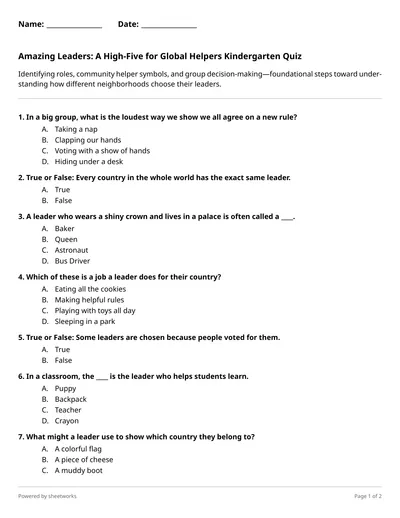 Name: ______________ Date: ______________

Amazing Leaders: A High-Five for Global Helpers Kindergarten Quiz

Identifying roles, community helper symbols, and group decision-making—foundational steps toward understanding how different neighborhoods choose their leaders.

1. In a big group, what is the loudest way we show we all agree on a new rule?
A. Taking a nap
B. Clapping our hands
C. Voting with a show of hands
D. Hiding under a desk

2. True or False: Every country in the whole world has the exact same leader.
A. True
B. False

3. A leader who wears a shiny crown and lives in a palace is often called a ____.
A. Baker
B. Queen
C. Astronaut
D. Bus Driver

4. Which of these is a job a leader does for their country?
A. Eating all the cookies
B. Making helpful rules
C. Playing with toys all day
D. Sleeping in a park

5. True or False: Some leaders are chosen because people voted for them.
A. True
B. False

6. In a classroom, the ____ is the leader who helps students learn.
A. Puppy
B. Backpack
C. Teacher
D. Crayon

7. What might a leader use to show which country they belong to?
A. A colorful flag
B. A piece of cheese
C. A muddy boot

Powered by sheetworks

Page 1 of 2